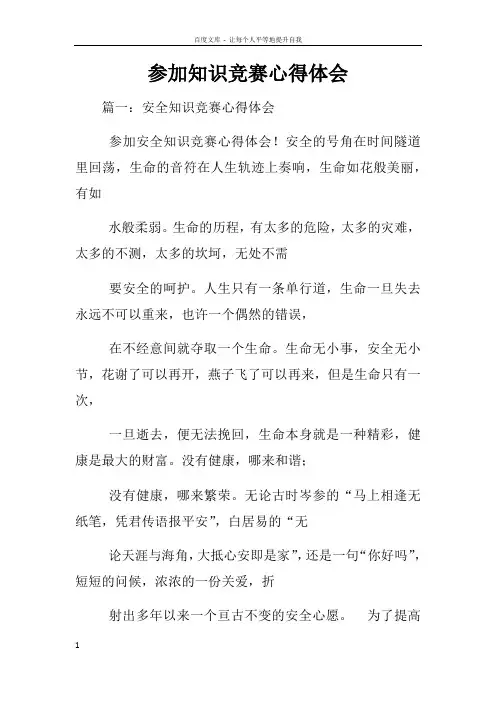 百度文库 - 让每个人平等地提升自我

参加知识竞赛心得体会

篇一：安全知识竞赛心得体会

参加安全知识竞赛心得体会！安全的号角在时间隧道里回荡，生命的音符在人生轨迹上奏响，生命如花般美丽，有如

水般柔弱。生命的历程，有太多的危险，太多的灾难，太多的不测，太多的坎坷，无处不需

要安全的呵护。人生只有一条单行道，生命一旦失去永远不可以重来，也许一个偶然的错误，

在不经意间就夺取一个生命。生命无小事，安全无小节，花谢了可以再开，燕子飞了可以再来，但是生命只有一次，

一旦逝去，便无法挽回，生命本身就是一种精彩，健康是最大的财富。没有健康，哪来和谐；

没有健康，哪来繁荣。无论古时岑参的“马上相逢无纸笔，凭君传语报平安”，白居易的“无

论天涯与海角，大抵心安即是家”，还是一句“你好吗”，短短的问候，浓浓的一份关爱，折

射出多年以来一个亘古不变的安全心愿。 为了提高

1